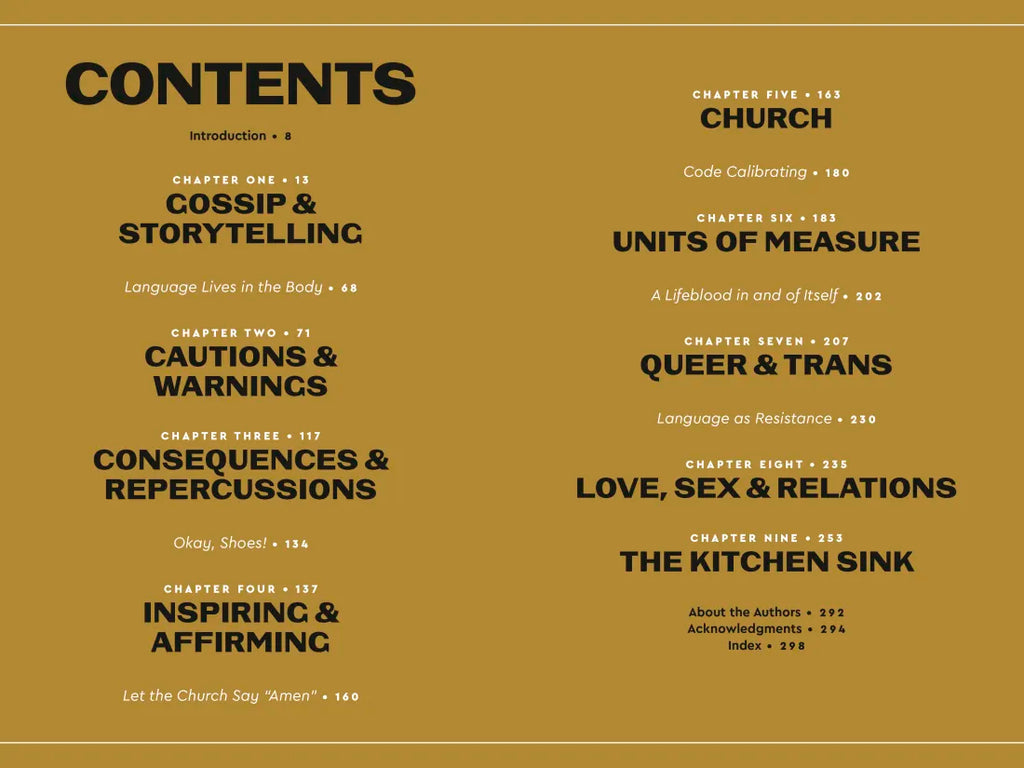 CONTENTS

Introduction • 8

CHAPTER ONE • 13
GOSSIP & STORYTELLING

Language Lives in the Body • 68

CHAPTER TWO • 71
CAUTIONS & WARNINGS

CHAPTER THREE • 117
CONSEQUENCES & REPERCUSSIONS

Okay, Shoes! • 134

CHAPTER FOUR • 137
INSPIRING & AFFIRMING

Let the Church Say "Amen" • 160

CHAPTER FIVE • 163
CHURCH

Code Calibrating • 180

CHAPTER SIX • 183
UNITS OF MEASURE

A Lifeblood in and of Itself • 202

CHAPTER SEVEN • 207
QUEER & TRANS

Language as Resistance • 230

CHAPTER EIGHT • 235
LOVE, SEX & RELATIONS

CHAPTER NINE • 253
THE KITCHEN SINK

About the Authors • 292
Acknowledgments • 294
Index • 298